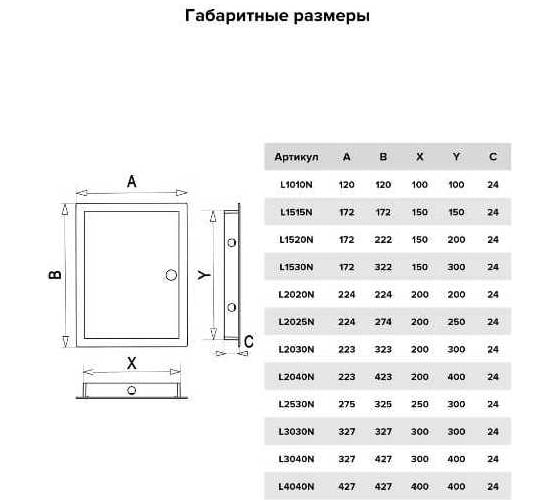 Габаритные размеры

A

B

Y

C

X

| Артикул | A | B | X | Y | C |
|---|---|---|---|---|---|
| L1010N | 120 | 120 | 100 | 100 | 24 |
| L1515N | 172 | 172 | 150 | 150 | 24 |
| L1520N | 172 | 222 | 150 | 200 | 24 |
| L1530N | 172 | 322 | 150 | 300 | 24 |
| L2020N | 224 | 224 | 200 | 200 | 24 |
| L2025N | 224 | 274 | 200 | 250 | 24 |
| L2030N | 223 | 323 | 200 | 300 | 24 |
| L2040N | 223 | 423 | 200 | 400 | 24 |
| L2530N | 275 | 325 | 250 | 300 | 24 |
| L3030N | 327 | 327 | 300 | 300 | 24 |
| L3040N | 327 | 427 | 300 | 400 | 24 |
| L4040N | 427 | 427 | 400 | 400 | 24 |